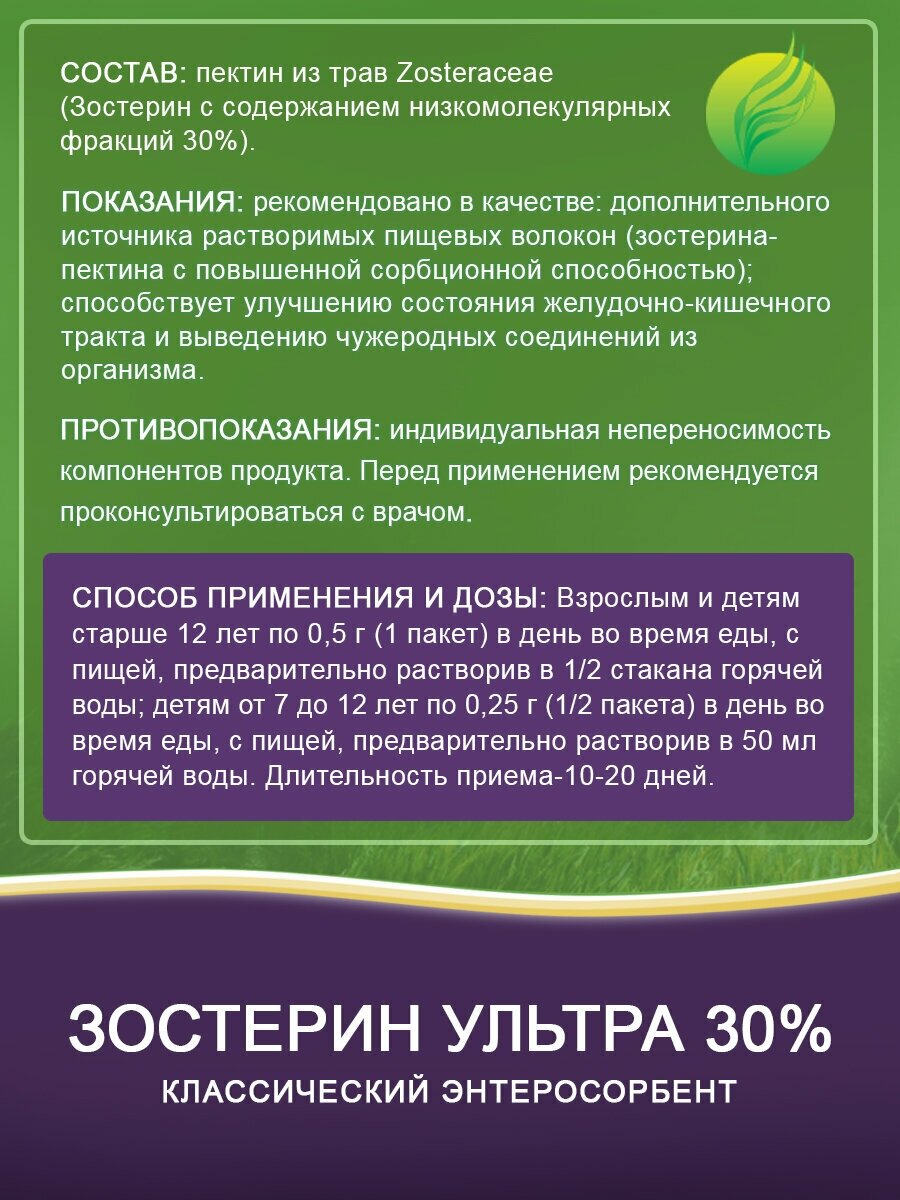 СОСТАВ: пектин из трав Zosteraceae (Зостерин с содержанием низкомолекулярных фракций 30%).

ПОКАЗАНИЯ: рекомендовано в качестве: дополнительного источника растворимых пищевых волокон (зостерина-пектина с повышенной сорбционной способностью); способствует улучшению состояния желудочно-кишечного тракта и выведению чужеродных соединений из организма.

ПРОТИВОПОКАЗАНИЯ: индивидуальная непереносимость компонентов продукта. Перед применением рекомендуется проконсультироваться с врачом.

СПОСОБ ПРИМЕНЕНИЯ И ДОЗЫ: Взрослым и детям старше 12 лет по 0,5 г (1 пакет) в день во время еды, с пищей, предварительно растворив в 1/2 стакана горячей воды; детям от 7 до 12 лет по 0,25 г (1/2 пакета) в день во время еды, с пищей, предварительно растворив в 50 мл горячей воды. Длительность приема-10-20 дней.

ЗОСТЕРИН УЛЬТРА 30%
КЛАССИЧЕСКИЙ ЭНТЕРОСОРБЕНТ